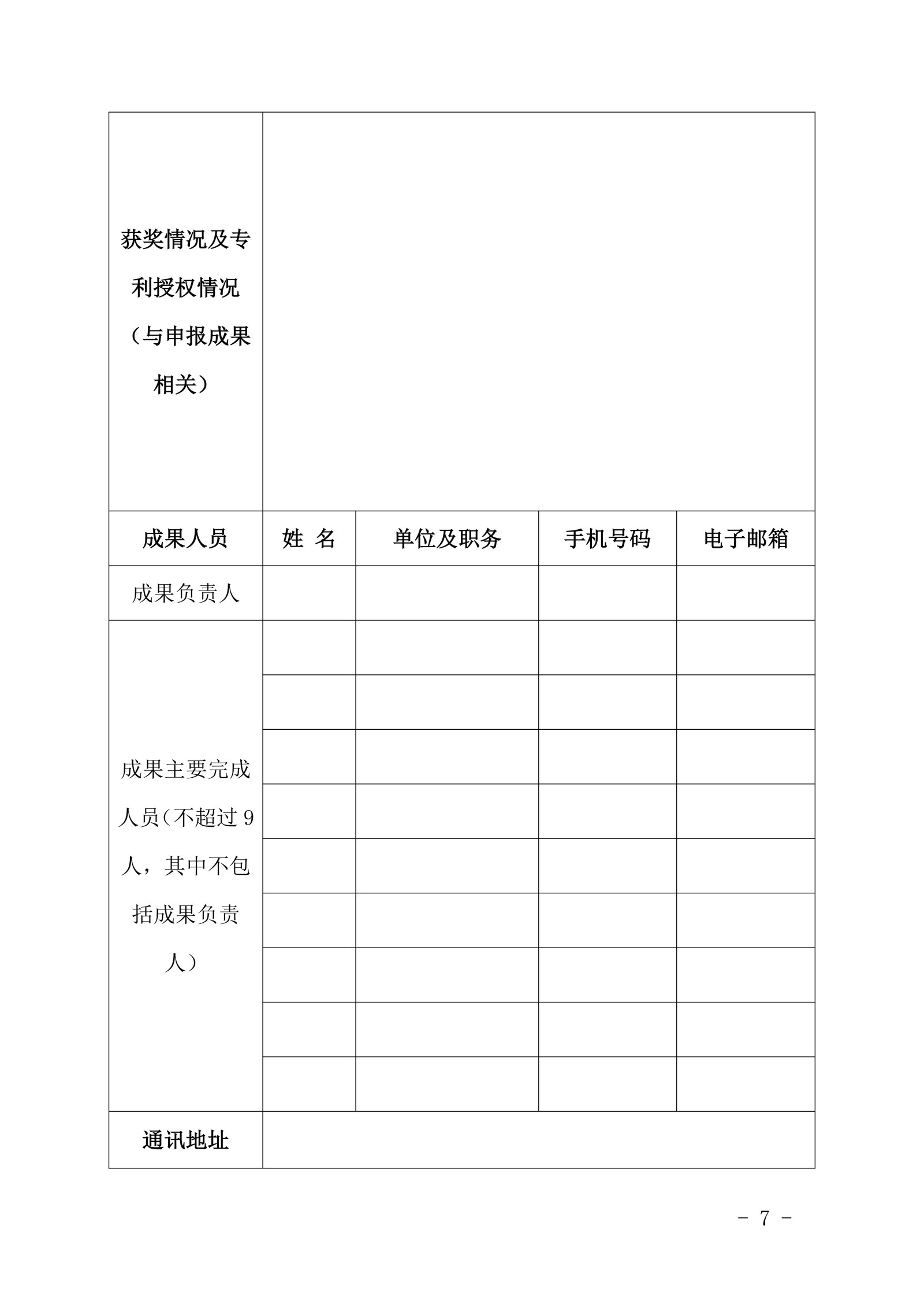 | 获奖情况及专利授权情况（与申报成果相关） | | | | |
|---|---|---|---|---|
| 成果人员 | 姓　名 | 单位及职务 | 手机号码 | 电子邮箱 |
| 成果负责人 | | | | |
| 成果主要完成人员（不超过 9 人，其中不包括成果负责人） | | | | |
| | | | | |
| | | | | |
| | | | | |
| | | | | |
| | | | | |
| | | | | |
| | | | | |
| | | | | |
| 通讯地址 | | | | |

－ 7 －